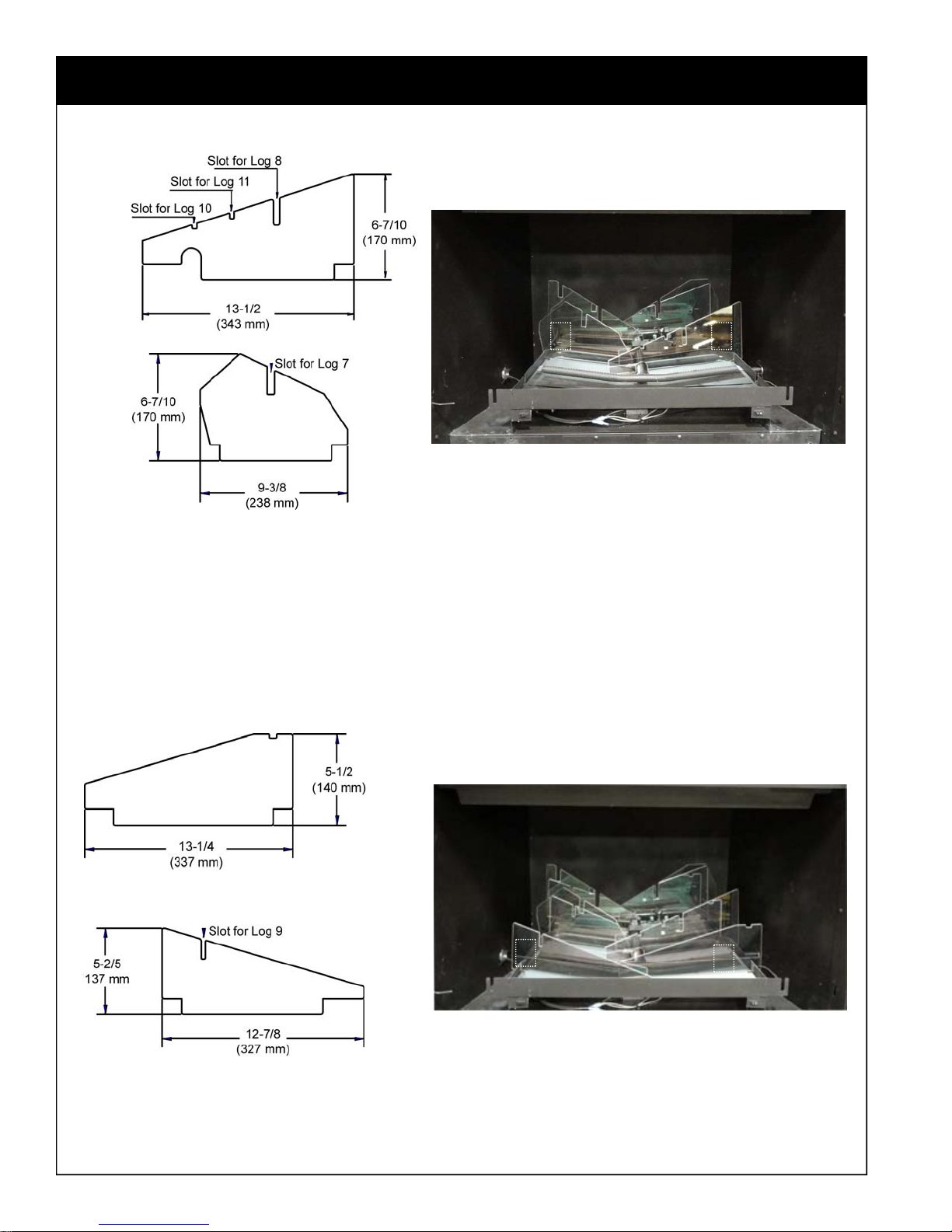 Slot for Log 8

Slot for Log 11

Slot for Log 10

6-7/10
(170 mm)

13-1/2
(343 mm)

Slot for Log 7

6-7/10
(170 mm)

9-3/8
(238 mm)

5-1/2
(140 mm)

13-1/4
(337 mm)

Slot for Log 9

5-2/5
137 mm

12-7/8
(327 mm)